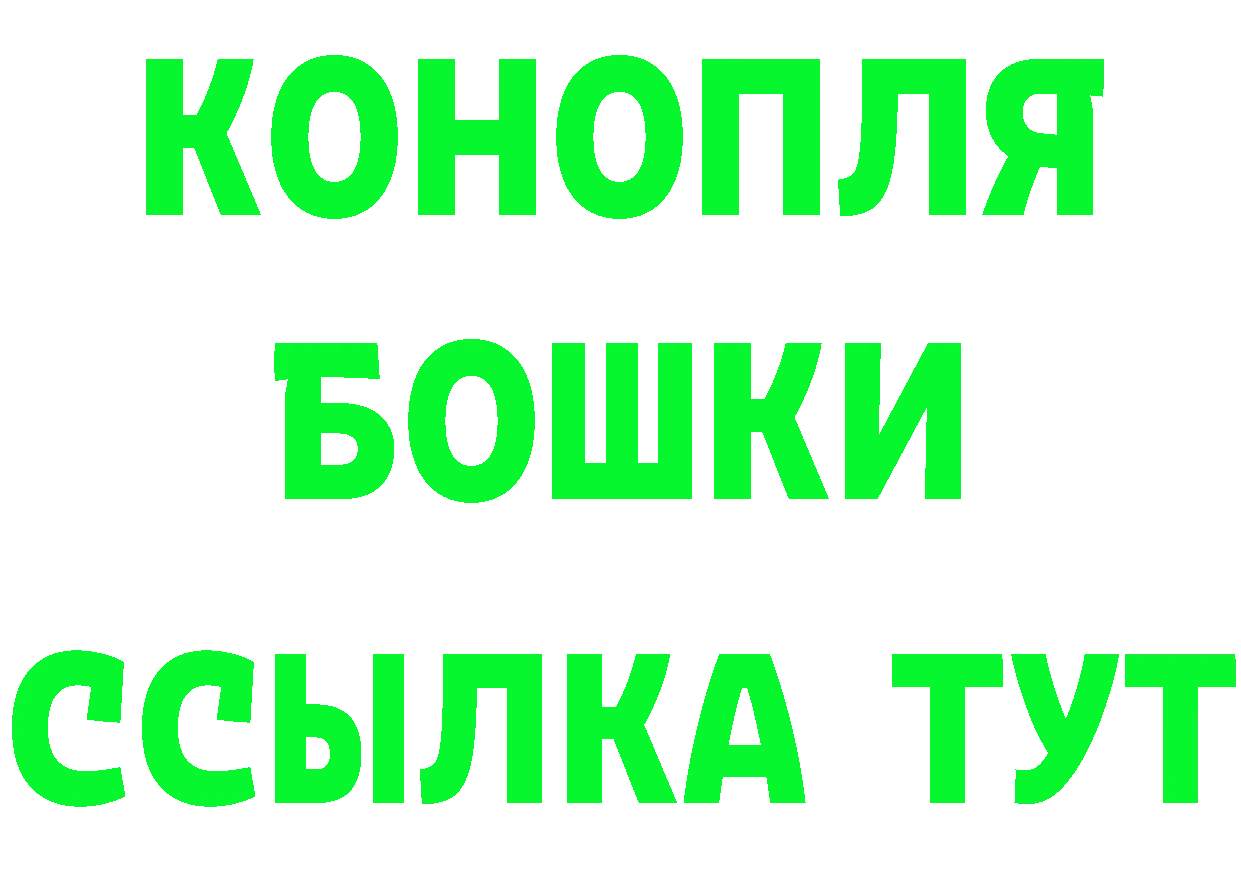 КОНОПЛЯ
БОШКИ
ССЫЛКА ТУТ